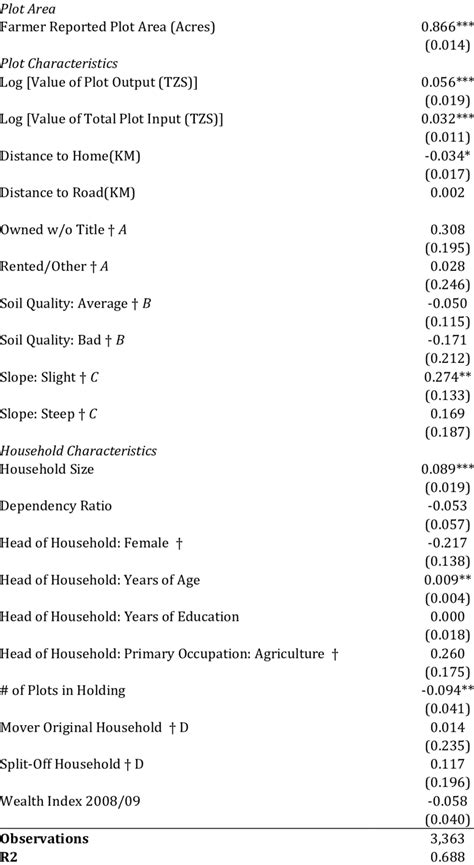 | | |
|---|---|
| *Plot Area* | |
| Farmer Reported Plot Area (Acres) | 0.866*** |
| | (0.014) |
| *Plot Characteristics* | |
| Log [Value of Plot Output (TZS)] | 0.056*** |
| | (0.019) |
| Log [Value of Total Plot Input (TZS)] | 0.032*** |
| | (0.011) |
| Distance to Home(KM) | -0.034* |
| | (0.017) |
| Distance to Road(KM) | 0.002 |
| Owned w/o Title † *A* | 0.308 |
| | (0.195) |
| Rented/Other † *A* | 0.028 |
| | (0.246) |
| Soil Quality: Average † *B* | -0.050 |
| | (0.115) |
| Soil Quality: Bad † *B* | -0.171 |
| | (0.212) |
| Slope: Slight † *C* | 0.274** |
| | (0.133) |
| Slope: Steep † *C* | 0.169 |
| | (0.187) |
| *Household Characteristics* | |
| Household Size | 0.089*** |
| | (0.019) |
| Dependency Ratio | -0.053 |
| | (0.057) |
| Head of Household: Female † | -0.217 |
| | (0.138) |
| Head of Household: Years of Age | 0.009** |
| | (0.004) |
| Head of Household: Years of Education | 0.000 |
| | (0.018) |
| Head of Household: Primary Occupation: Agriculture † | 0.260 |
| | (0.175) |
| # of Plots in Holding | -0.094** |
| | (0.041) |
| Mover Original Household † D | 0.014 |
| | (0.235) |
| Split-Off Household † D | 0.117 |
| | (0.196) |
| Wealth Index 2008/09 | -0.058 |
| | (0.040) |
| **Observations** | 3,363 |
| **R2** | 0.688 |